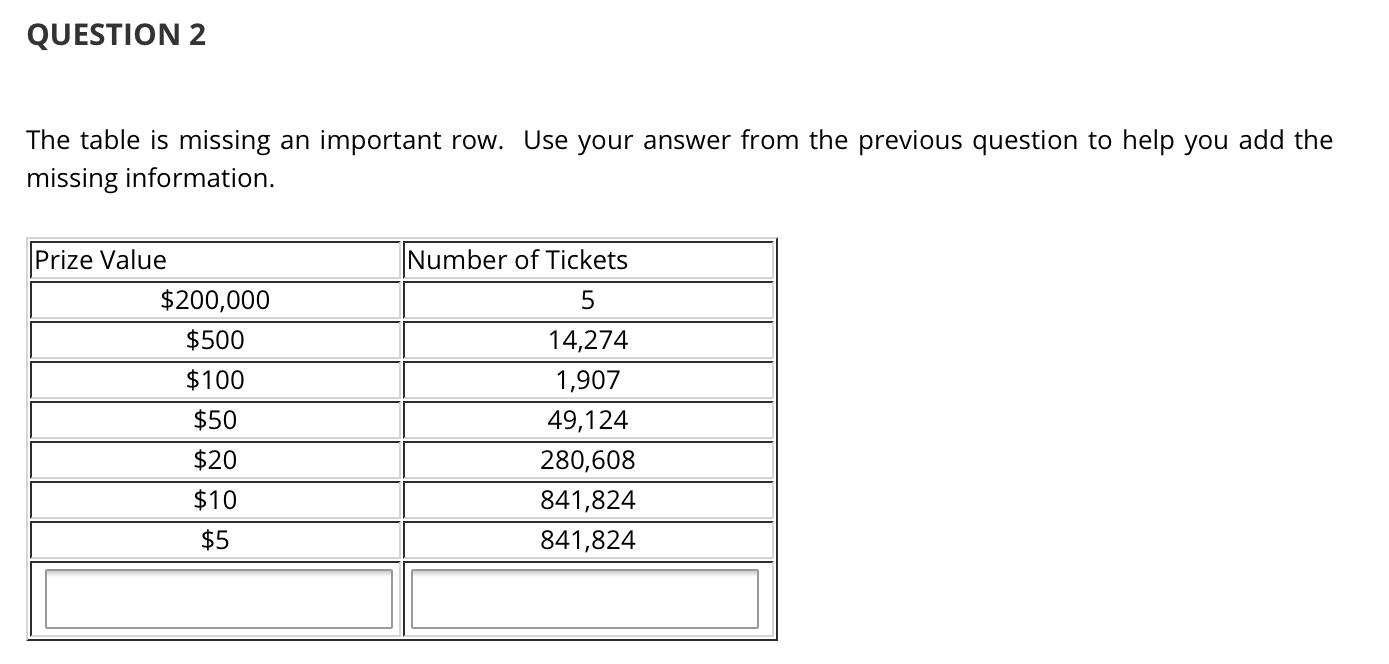 QUESTION 2

The table is missing an important row. Use your answer from the previous question to help you add the missing information.

| Prize Value | Number of Tickets |
|---|---|
| \$200,000 | 5 |
| \$500 | 14,274 |
| \$100 | 1,907 |
| \$50 | 49,124 |
| \$20 | 280,608 |
| \$10 | 841,824 |
| \$5 | 841,824 |
| | |